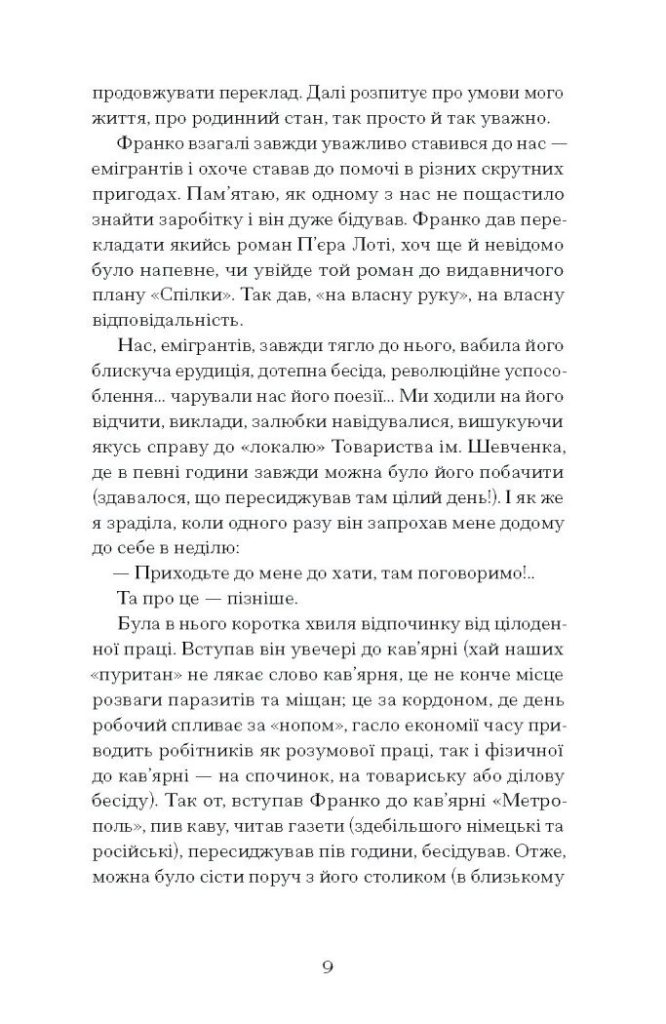 продовжувати переклад. Далі розпитує про умови мого життя, про родинний стан, так просто й так уважно.

Франко взагалі завжди уважливо ставився до нас — емігрантів і охоче ставав до помочі в різних скрутних пригодах. Пам'ятаю, як одному з нас не пощастило знайти заробітку і він дуже бідував. Франко дав перекладати якийсь роман П'єра Лоті, хоч ще й невідомо було напевне, чи увійде той роман до видавничого плану «Спілки». Так дав, «на власну руку», на власну відповідальність.

Нас, емігрантів, завжди тягло до нього, вабила його блискуча ерудиція, дотепна бесіда, революційне успособлення... чарували нас його поезії... Ми ходили на його відчити, виклади, залюбки навідувалися, вишукуючи якусь справу до «локалю» Товариства ім. Шевченка, де в певні години завжди можна було його побачити (здавалося, що пересиджував там цілий день!). І як же я зраділа, коли одного разу він запрохав мене додому до себе в неділю:

— Приходьте до мене до хати, там поговоримо!..

Та про це — пізніше.

Була в нього коротка хвиля відпочинку від цілоденної праці. Вступав він увечері до кав'ярні (хай наших «пуритан» не лякає слово кав'ярня, це не конче місце розваги паразитів та міщан; це за кордоном, де день робочий спливає за «нопом», гасло економії часу приводить робітників як розумової праці, так і фізичної до кав'ярні — на спочинок, на товариську або ділову бесіду). Так от, вступав Франко до кав'ярні «Метрополь», пив каву, читав газети (здебільшого німецькі та російські), пересиджував пів години, бесідував. Отже, можна було сісти поруч з його столиком (в близькому

9